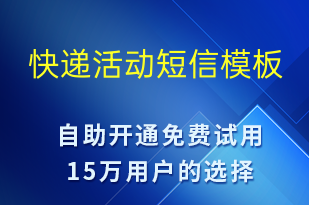 快递活动短信模板

自助开通免费试用
15万用户的选择